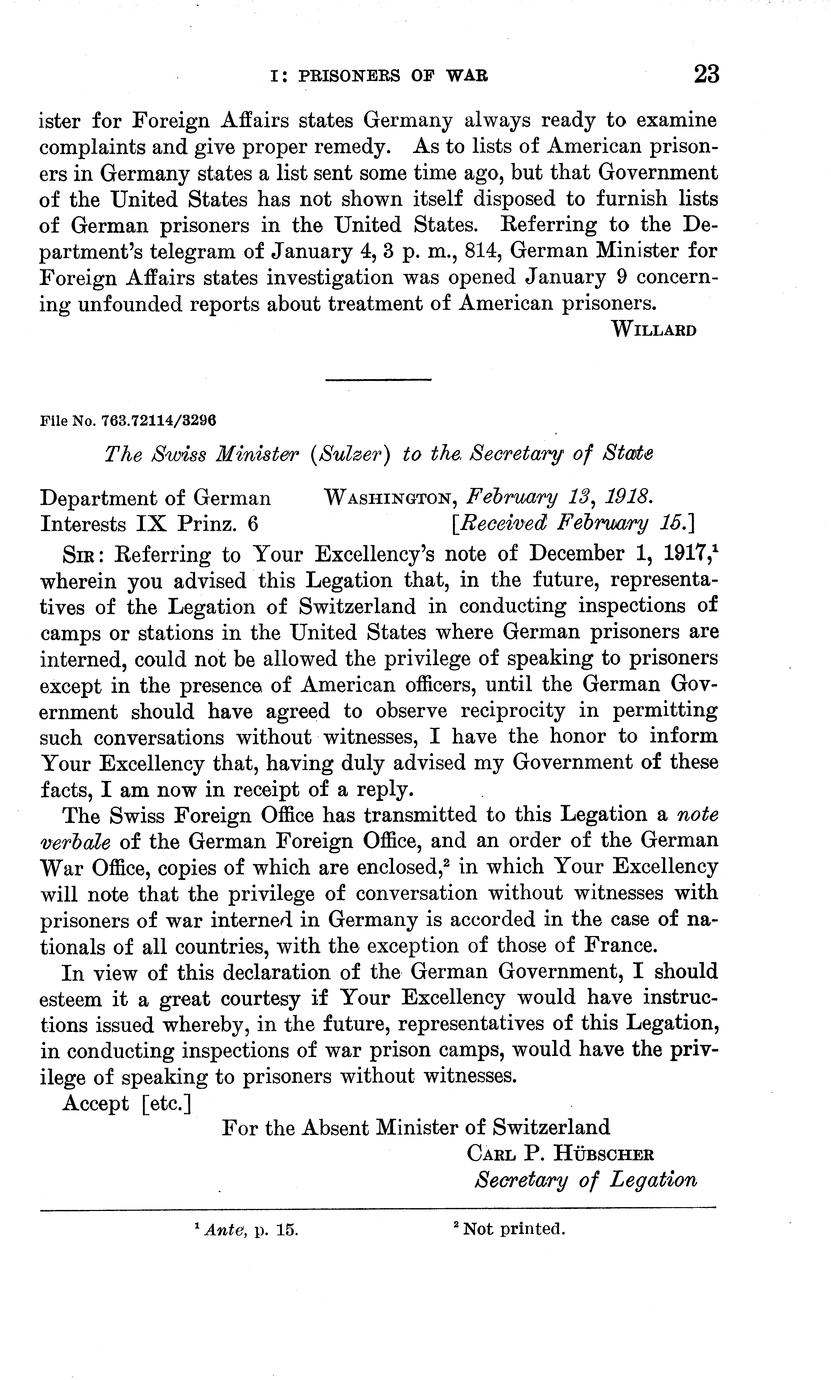 I: PRISONERS OF WAR 23

ister for Foreign Affairs states Germany always ready to examine complaints and give proper remedy. As to lists of American prisoners in Germany states a list sent some time ago, but that Government of the United States has not shown itself disposed to furnish lists of German prisoners in the United States. Referring to the Department's telegram of January 4, 3 p. m., 814, German Minister for Foreign Affairs states investigation was opened January 9 concerning unfounded reports about treatment of American prisoners.

WILLARD

File No. 763.72114/3296

The Swiss Minister (Sulzer) to the Secretary of State

Department of German Interests IX Prinz. 6

WASHINGTON, February 13, 1918. [Received February 15.]

SIR: Referring to Your Excellency's note of December 1, 1917,$^1$ wherein you advised this Legation that, in the future, representatives of the Legation of Switzerland in conducting inspections of camps or stations in the United States where German prisoners are interned, could not be allowed the privilege of speaking to prisoners except in the presence of American officers, until the German Government should have agreed to observe reciprocity in permitting such conversations without witnesses, I have the honor to inform Your Excellency that, having duly advised my Government of these facts, I am now in receipt of a reply.

The Swiss Foreign Office has transmitted to this Legation a note verbale of the German Foreign Office, and an order of the German War Office, copies of which are enclosed,$^2$ in which Your Excellency will note that the privilege of conversation without witnesses with prisoners of war interned in Germany is accorded in the case of nationals of all countries, with the exception of those of France.

In view of this declaration of the German Government, I should esteem it a great courtesy if Your Excellency would have instructions issued whereby, in the future, representatives of this Legation, in conducting inspections of war prison camps, would have the privilege of speaking to prisoners without witnesses.

Accept [etc.]

For the Absent Minister of Switzerland
CARL P. HÜBSCHER
Secretary of Legation

$^1$ Ante, p. 15. $^2$ Not printed.